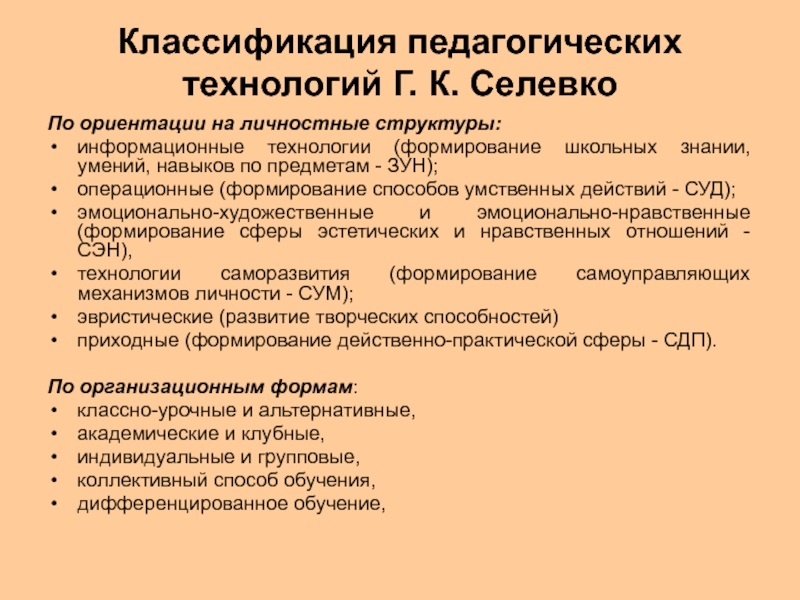 Классификация педагогических технологий Г. К. Селевко

По ориентации на личностные структуры:
• информационные технологии (формирование школьных знании, умений, навыков по предметам - ЗУН);
• операционные (формирование способов умственных действий - СУД);
• эмоционально-художественные и эмоционально-нравственные (формирование сферы эстетических и нравственных отношений - СЭН),
• технологии саморазвития (формирование самоуправляющих механизмов личности - СУМ);
• эвристические (развитие творческих способностей)
• приходные (формирование действенно-практической сферы - СДП).

По организационным формам:
• классно-урочные и альтернативные,
• академические и клубные,
• индивидуальные и групповые,
• коллективный способ обучения,
• дифференцированное обучение,